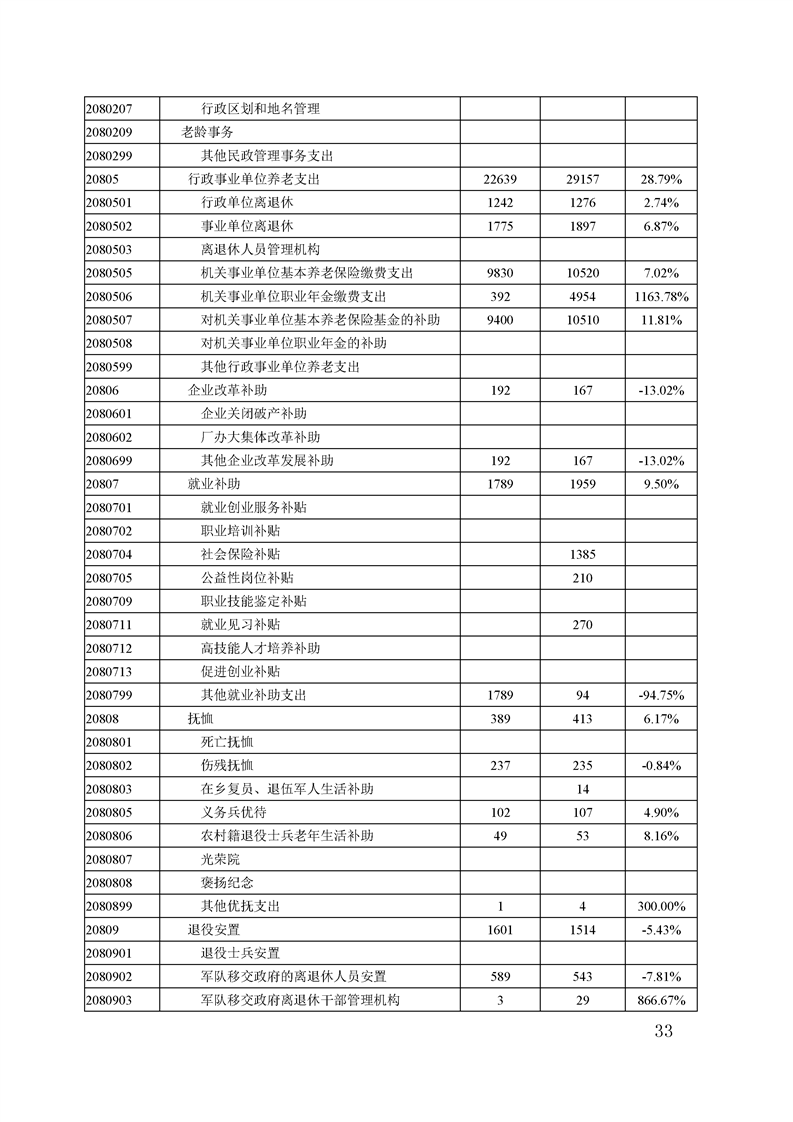 | | | | | |
|---|---|---|---|---|
| 2080207 | 行政区划和地名管理 | | | |
| 2080209 | 老龄事务 | | | |
| 2080299 | 其他民政管理事务支出 | | | |
| 20805 | 行政事业单位养老支出 | 22639 | 29157 | 28.79% |
| 2080501 | 行政单位离退休 | 1242 | 1276 | 2.74% |
| 2080502 | 事业单位离退休 | 1775 | 1897 | 6.87% |
| 2080503 | 离退休人员管理机构 | | | |
| 2080505 | 机关事业单位基本养老保险缴费支出 | 9830 | 10520 | 7.02% |
| 2080506 | 机关事业单位职业年金缴费支出 | 392 | 4954 | 1163.78% |
| 2080507 | 对机关事业单位基本养老保险基金的补助 | 9400 | 10510 | 11.81% |
| 2080508 | 对机关事业单位职业年金的补助 | | | |
| 2080599 | 其他行政事业单位养老支出 | | | |
| 20806 | 企业改革补助 | 192 | 167 | -13.02% |
| 2080601 | 企业关闭破产补助 | | | |
| 2080602 | 厂办大集体改革补助 | | | |
| 2080699 | 其他企业改革发展补助 | 192 | 167 | -13.02% |
| 20807 | 就业补助 | 1789 | 1959 | 9.50% |
| 2080701 | 就业创业服务补贴 | | | |
| 2080702 | 职业培训补贴 | | | |
| 2080704 | 社会保险补贴 | | 1385 | |
| 2080705 | 公益性岗位补贴 | | 210 | |
| 2080709 | 职业技能鉴定补贴 | | | |
| 2080711 | 就业见习补贴 | | 270 | |
| 2080712 | 高技能人才培养补助 | | | |
| 2080713 | 促进创业补贴 | | | |
| 2080799 | 其他就业补助支出 | 1789 | 94 | -94.75% |
| 20808 | 抚恤 | 389 | 413 | 6.17% |
| 2080801 | 死亡抚恤 | | | |
| 2080802 | 伤残抚恤 | 237 | 235 | -0.84% |
| 2080803 | 在乡复员、退伍军人生活补助 | | 14 | |
| 2080805 | 义务兵优待 | 102 | 107 | 4.90% |
| 2080806 | 农村籍退役士兵老年生活补助 | 49 | 53 | 8.16% |
| 2080807 | 光荣院 | | | |
| 2080808 | 褒扬纪念 | | | |
| 2080899 | 其他优抚支出 | 1 | 4 | 300.00% |
| 20809 | 退役安置 | 1601 | 1514 | -5.43% |
| 2080901 | 退役士兵安置 | | | |
| 2080902 | 军队移交政府的离退休人员安置 | 589 | 543 | -7.81% |
| 2080903 | 军队移交政府离退休干部管理机构 | 3 | 29 | 866.67% |

33